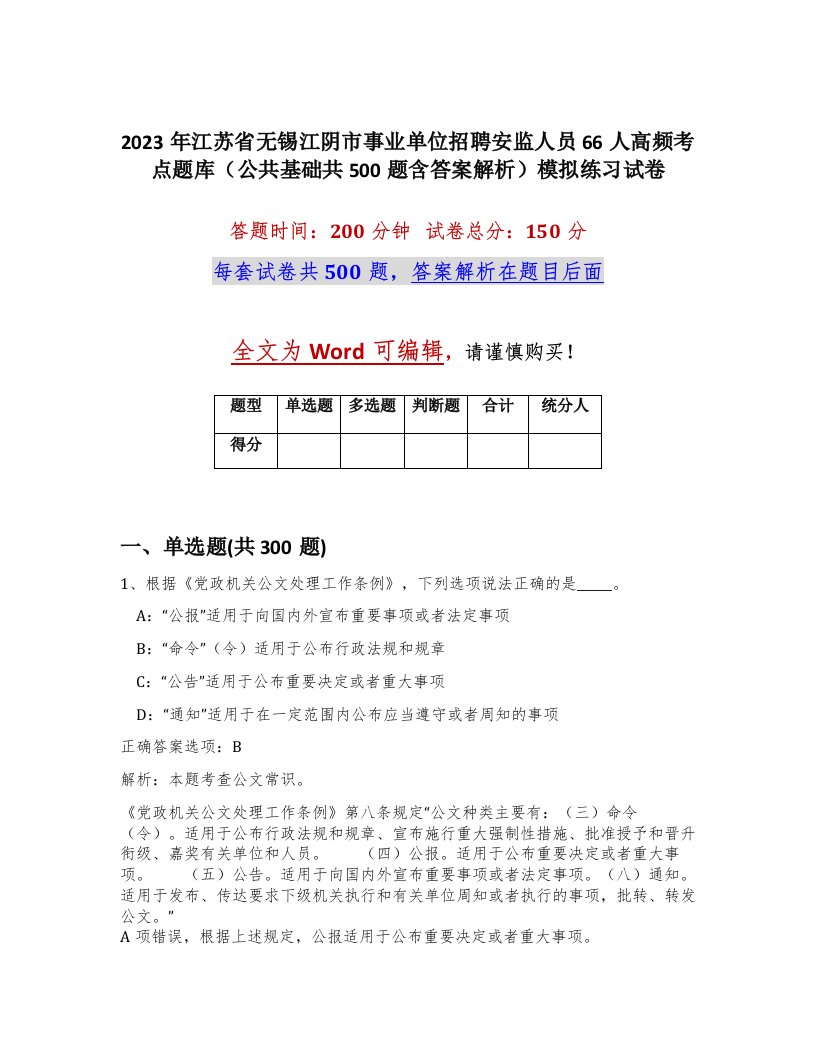 2023 年江苏省无锡江阴市事业单位招聘安监人员 66 人高频考点题库（公共基础共 500 题含答案解析）模拟练习试卷

答题时间：200 分钟　试卷总分：150 分

每套试卷共 500 题，答案解析在题目后面

全文为 Word 可编辑，请谨慎购买！

| 题型 | 单选题 | 多选题 | 判断题 | 合计 | 统分人 |
|---|---|---|---|---|---|
| 得分 | | | | | |

一、单选题(共 300 题)

1、根据《党政机关公文处理工作条例》，下列选项说法正确的是_____。

A：“公报”适用于向国内外宣布重要事项或者法定事项

B：“命令”（令）适用于公布行政法规和规章

C：“公告”适用于公布重要决定或者重大事项

D：“通知”适用于在一定范围内公布应当遵守或者周知的事项

正确答案选项：B

解析：本题考查公文常识。

《党政机关公文处理工作条例》第八条规定“公文种类主要有：（三）命令（令）。适用于公布行政法规和规章、宣布施行重大强制性措施、批准授予和晋升衔级、嘉奖有关单位和人员。　（四）公报。适用于公布重要决定或者重大事项。　（五）公告。适用于向国内外宣布重要事项或者法定事项。（八）通知。适用于发布、传达要求下级机关执行和有关单位周知或者执行的事项，批转、转发公文。”

A 项错误，根据上述规定，公报适用于公布重要决定或者重大事项。